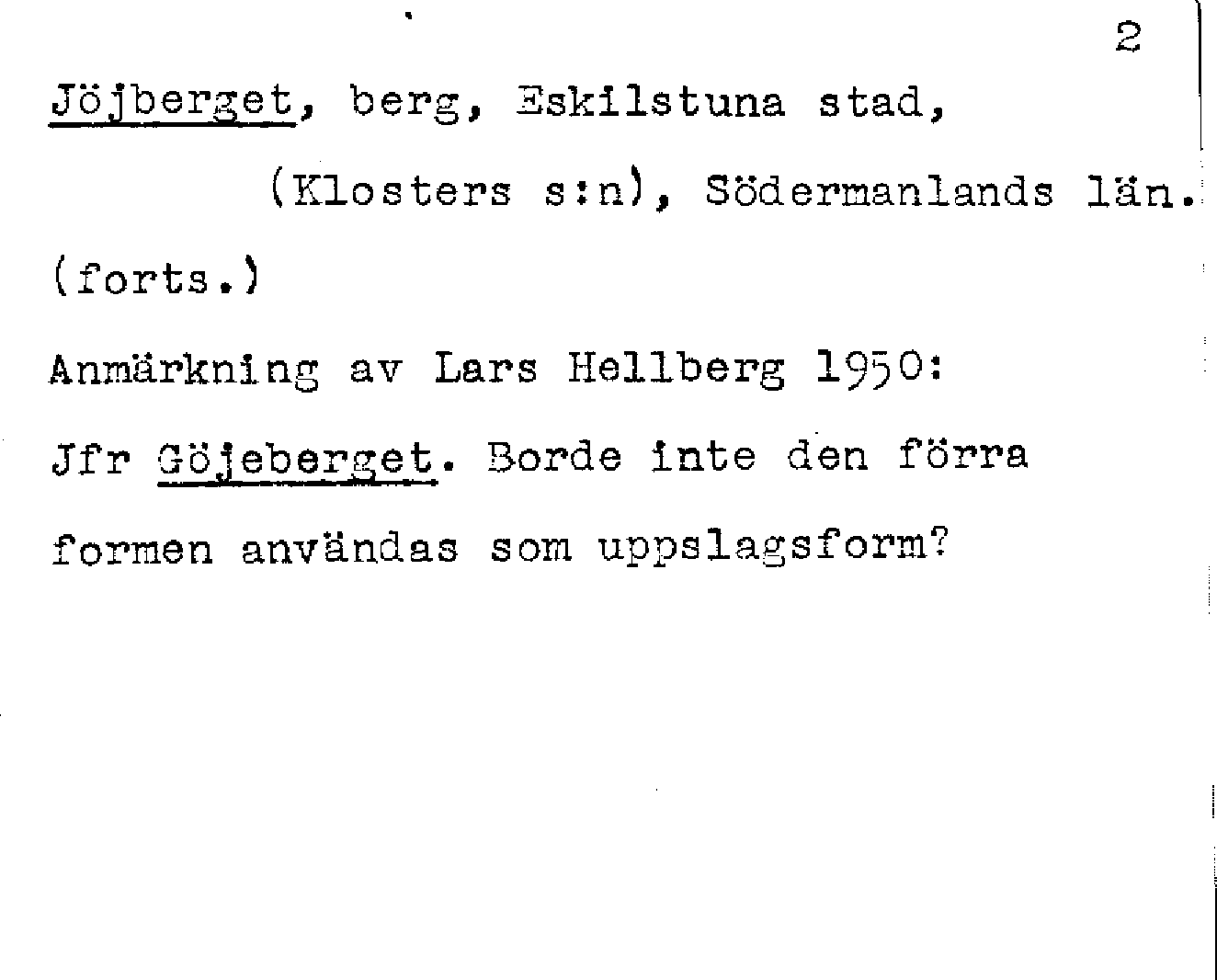 2

Jöjberget, berg, Eskilstuna stad,

(Klosters s:n), Södermanlands län.

(forts.)

Anmärkning av Lars Hellberg 1950:

Jfr Göjeberget. Borde inte den förra formen användas som uppslagsform?